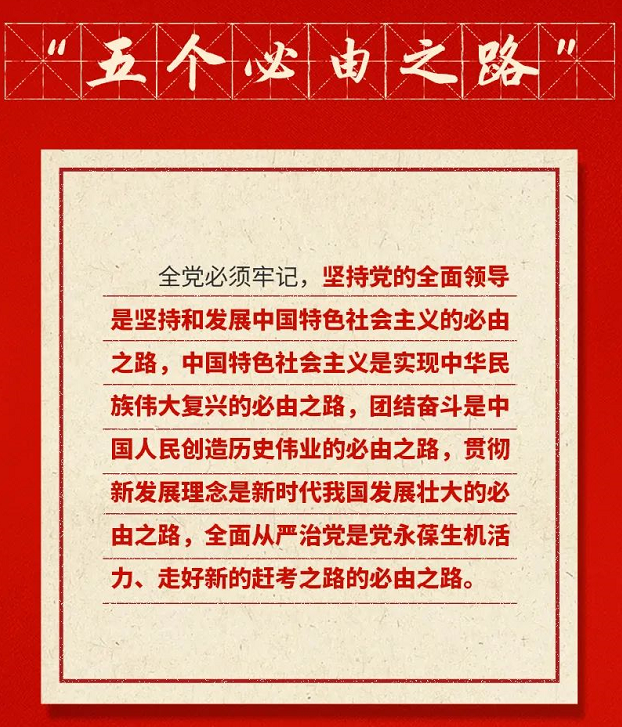 “五个必由之路”

全党必须牢记，坚持党的全面领导是坚持和发展中国特色社会主义的必由之路，中国特色社会主义是实现中华民族伟大复兴的必由之路，团结奋斗是中国人民创造历史伟业的必由之路，贯彻新发展理念是新时代我国发展壮大的必由之路，全面从严治党是党永葆生机活力、走好新的赶考之路的必由之路。